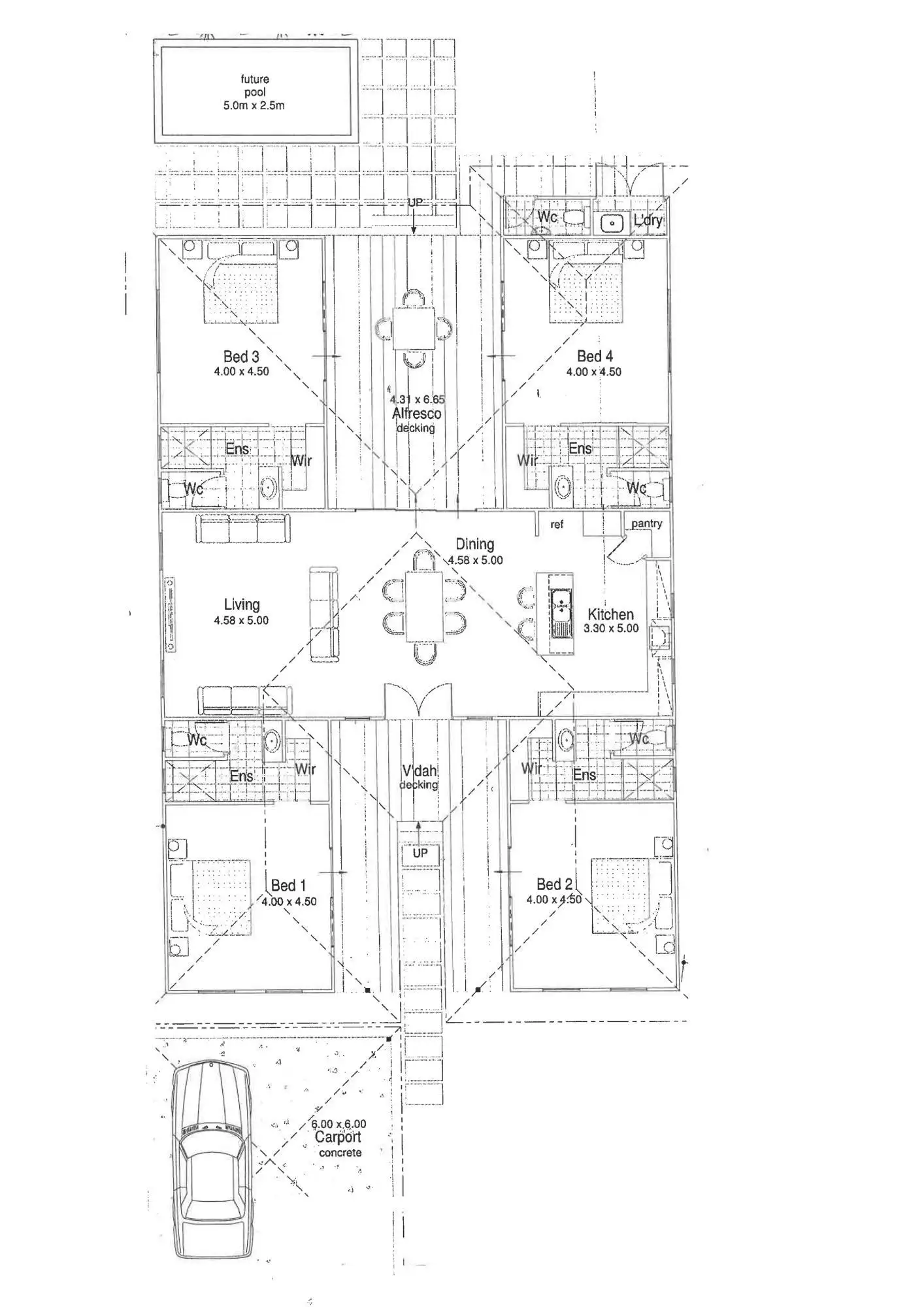 future
pool
5.0m x 2.5m

UP

Wc

L'dry

Bed 3
4.00 x 4.50

4.31 x 6.65
Alfresco
decking

Bed 4
4.00 x 4.50

Ens

Wir

Wc

Wir

Ens

Wc

ref

pantry

Dining
4.58 x 5.00

Living
4.58 x 5.00

Kitchen
3.30 x 5.00

Wc

Ens

Wir

V'dah
decking

Wir

Ens

Wc

UP

Bed 1
4.00 x 4.50

Bed 2
4.00 x 4.50

6.00 x 6.00
Carport
concrete